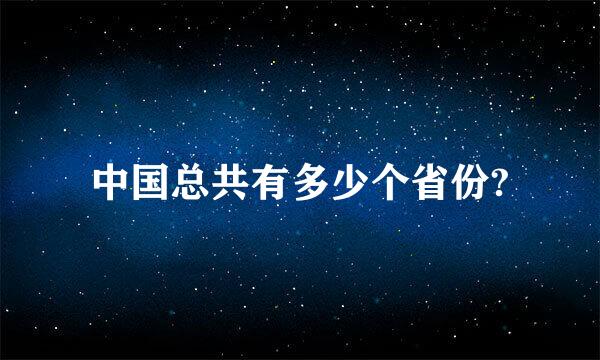 中国总共有多少个省份?